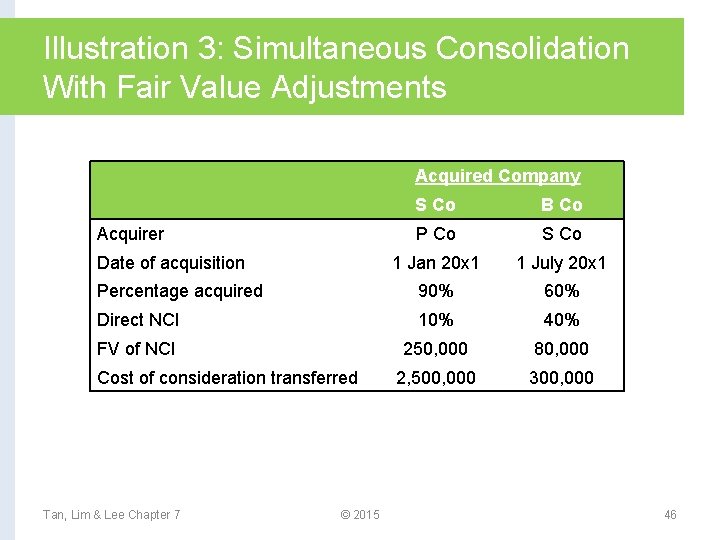 Illustration 3: Simultaneous Consolidation With Fair Value Adjustments

|  | Acquired Company |  |
|---|---|---|
|  | S Co | B Co |
| Acquirer | P Co | S Co |
| Date of acquisition | 1 Jan 20x1 | 1 July 20x1 |
| Percentage acquired | 90% | 60% |
| Direct NCI | 10% | 40% |
| FV of NCI | 250,000 | 80,000 |
| Cost of consideration transferred | 2,500,000 | 300,000 |

Tan, Lim & Lee Chapter 7 © 2015 46